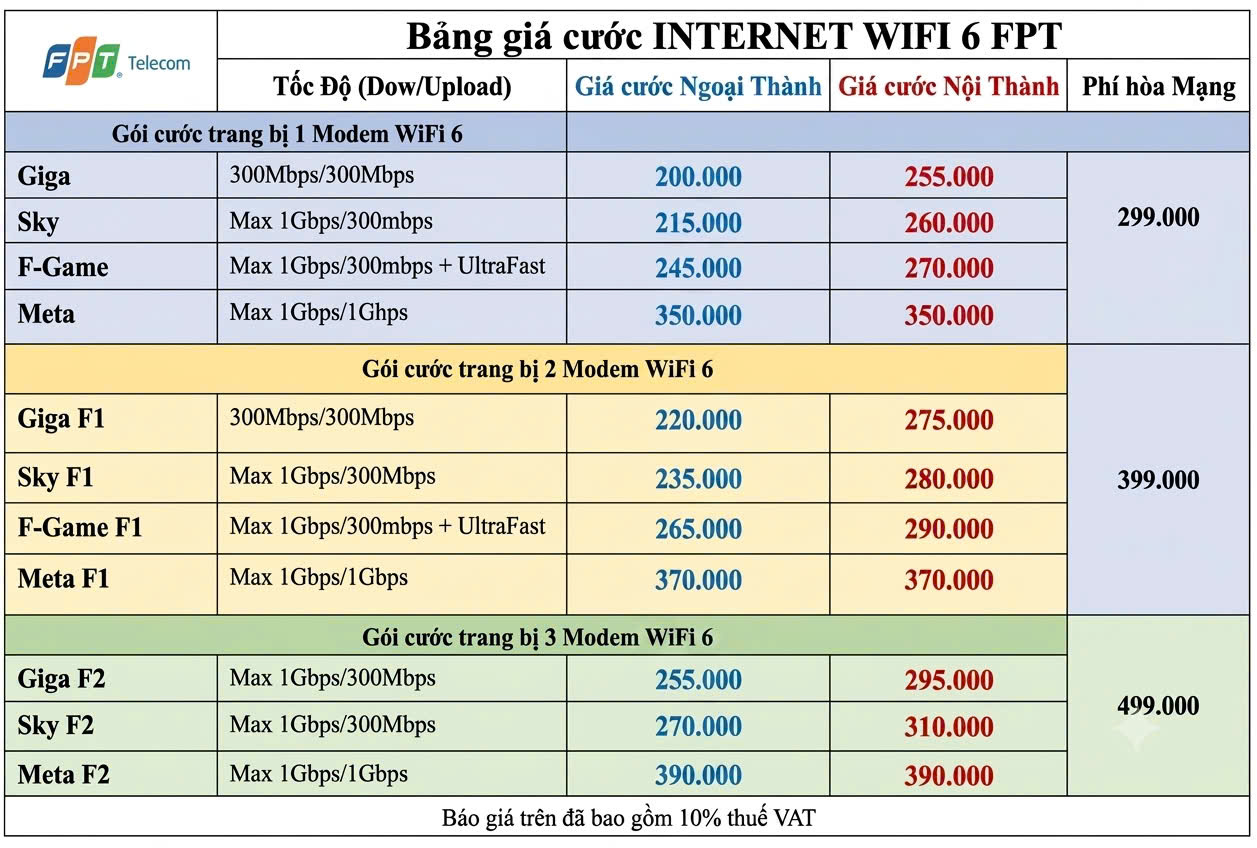 | FPT Telecom | Bảng giá cước INTERNET WIFI 6 FPT | | | |
|---|---|---|---|---|
| | Tốc Độ (Dow/Upload) | Giá cước Ngoại Thành | Giá cước Nội Thành | Phí hòa Mạng |
| Gói cước trang bị 1 Modem WiFi 6 | | | | |
| Giga | 300Mbps/300Mbps | 200.000 | 255.000 | 299.000 |
| Sky | Max 1Gbps/300mbps | 215.000 | 260.000 | |
| F-Game | Max 1Gbps/300mbps + UltraFast | 245.000 | 270.000 | |
| Meta | Max 1Gbps/1Ghps | 350.000 | 350.000 | |
| Gói cước trang bị 2 Modem WiFi 6 | | | | 399.000 |
| Giga F1 | 300Mbps/300Mbps | 220.000 | 275.000 | |
| Sky F1 | Max 1Gbps/300Mbps | 235.000 | 280.000 | |
| F-Game F1 | Max 1Gbps/300mbps + UltraFast | 265.000 | 290.000 | |
| Meta F1 | Max 1Gbps/1Gbps | 370.000 | 370.000 | |
| Gói cước trang bị 3 Modem WiFi 6 | | | | 499.000 |
| Giga F2 | Max 1Gbps/300Mbps | 255.000 | 295.000 | |
| Sky F2 | Max 1Gbps/300Mbps | 270.000 | 310.000 | |
| Meta F2 | Max 1Gbps/1Gbps | 390.000 | 390.000 | |
| Báo giá trên đã bao gồm 10% thuế VAT | | | | |